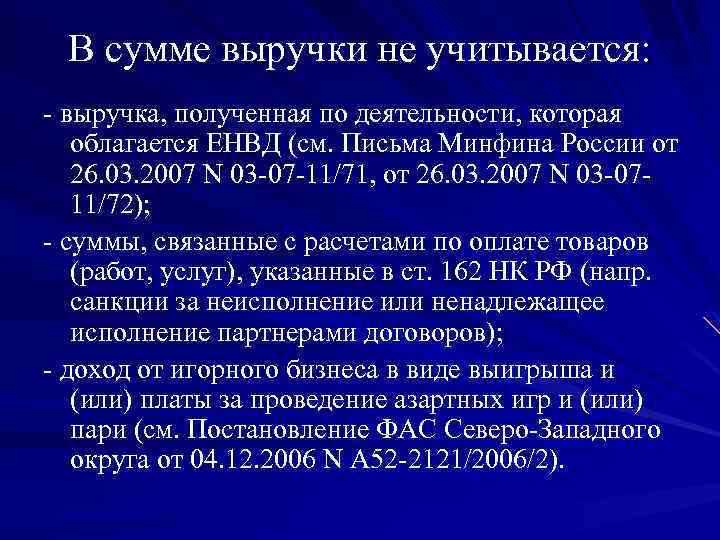 В сумме выручки не учитывается:

- выручка, полученная по деятельности, которая облагается ЕНВД (см. Письма Минфина России от 26.03.2007 N 03-07-11/71, от 26.03.2007 N 03-07-11/72);

- суммы, связанные с расчетами по оплате товаров (работ, услуг), указанные в ст. 162 НК РФ (напр. санкции за неисполнение или ненадлежащее исполнение партнерами договоров);

- доход от игорного бизнеса в виде выигрыша и (или) платы за проведение азартных игр и (или) пари (см. Постановление ФАС Северо-Западного округа от 04.12.2006 N А52-2121/2006/2).